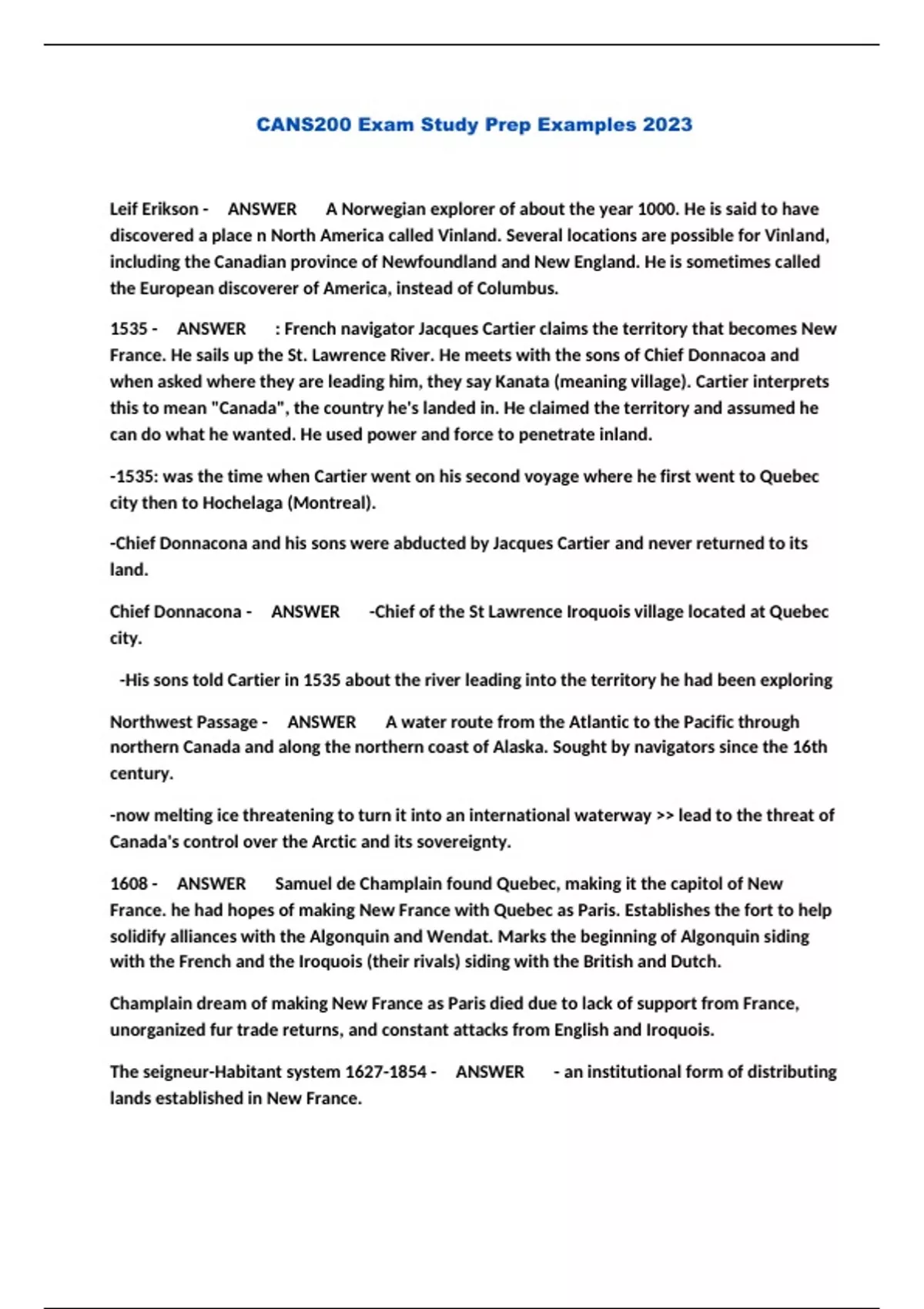 CANS200 Exam Study Prep Examples 2023

Leif Erikson - ANSWER A Norwegian explorer of about the year 1000. He is said to have discovered a place n North America called Vinland. Several locations are possible for Vinland, including the Canadian province of Newfoundland and New England. He is sometimes called the European discoverer of America, instead of Columbus.

1535 - ANSWER : French navigator Jacques Cartier claims the territory that becomes New France. He sails up the St. Lawrence River. He meets with the sons of Chief Donnacoa and when asked where they are leading him, they say Kanata (meaning village). Cartier interprets this to mean "Canada", the country he's landed in. He claimed the territory and assumed he can do what he wanted. He used power and force to penetrate inland.

-1535: was the time when Cartier went on his second voyage where he first went to Quebec city then to Hochelaga (Montreal).

-Chief Donnacona and his sons were abducted by Jacques Cartier and never returned to its land.

Chief Donnacona - ANSWER -Chief of the St Lawrence Iroquois village located at Quebec city.

-His sons told Cartier in 1535 about the river leading into the territory he had been exploring

Northwest Passage - ANSWER A water route from the Atlantic to the Pacific through northern Canada and along the northern coast of Alaska. Sought by navigators since the 16th century.

-now melting ice threatening to turn it into an international waterway >> lead to the threat of Canada's control over the Arctic and its sovereignty.

1608 - ANSWER Samuel de Champlain found Quebec, making it the capitol of New France. he had hopes of making New France with Quebec as Paris. Establishes the fort to help solidify alliances with the Algonquin and Wendat. Marks the beginning of Algonquin siding with the French and the Iroquois (their rivals) siding with the British and Dutch.

Champlain dream of making New France as Paris died due to lack of support from France, unorganized fur trade returns, and constant attacks from English and Iroquois.

The seigneur-Habitant system 1627-1854 - ANSWER - an institutional form of distributing lands established in New France.